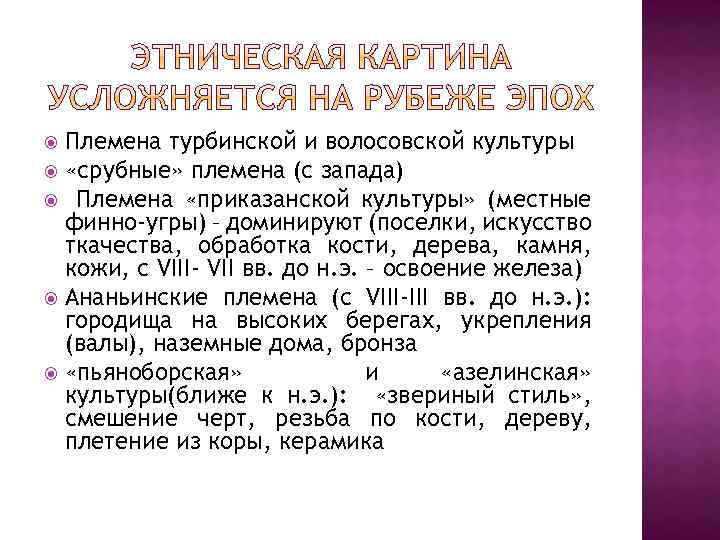 ЭТНИЧЕСКАЯ КАРТИНА УСЛОЖНЯЕТСЯ НА РУБЕЖЕ ЭПОХ

Племена турбинской и волосовской культуры

«срубные» племена (с запада)

Племена «приказанской культуры» (местные финно-угры) – доминируют (поселки, искусство ткачества, обработка кости, дерева, камня, кожи, с VIII- VII вв. до н.э. – освоение железа)

Ананьинские племена (с VIII-III вв. до н.э.): городища на высоких берегах, укрепления (валы), наземные дома, бронза

«пьяноборская» и «азелинская» культуры(ближе к н.э.): «звериный стиль», смешение черт, резьба по кости, дереву, плетение из коры, керамика